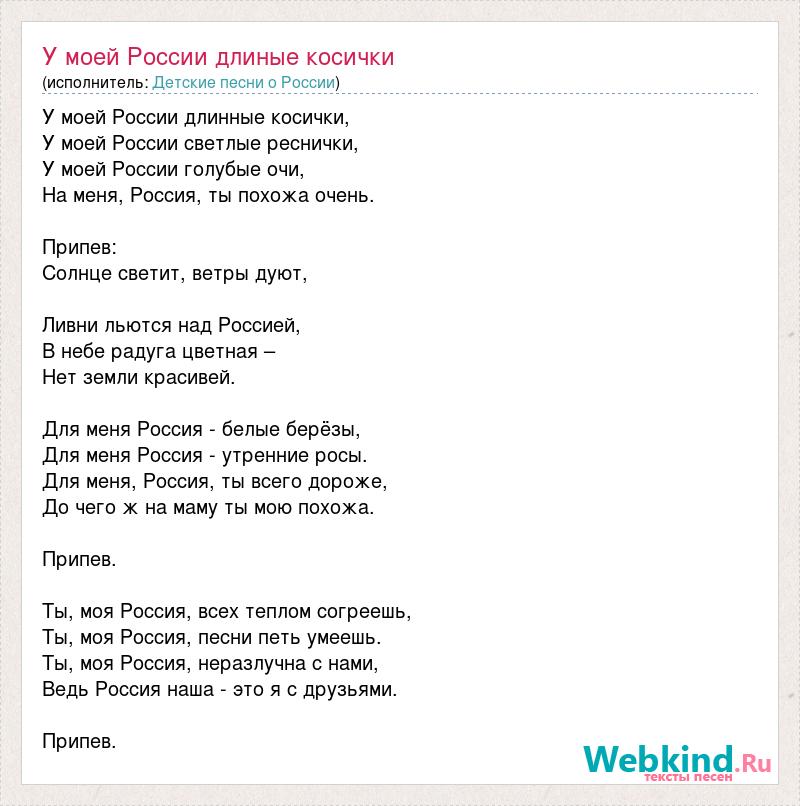 У моей России длиные косички
(исполнитель: Детские песни о России)

У моей России длинные косички,
У моей России светлые реснички,
У моей России голубые очи,
На меня, Россия, ты похожа очень.

Припев:
Солнце светит, ветры дуют,

Ливни льются над Россией,
В небе радуга цветная –
Нет земли красивей.

Для меня Россия - белые берёзы,
Для меня Россия - утренние росы.
Для меня, Россия, ты всего дороже,
До чего ж на маму ты мою похожа.

Припев.

Ты, моя Россия, всех теплом согреешь,
Ты, моя Россия, песни петь умеешь.
Ты, моя Россия, неразлучна с нами,
Ведь Россия наша - это я с друзьями.

Припев.

Webkind.Ru
тексты песен